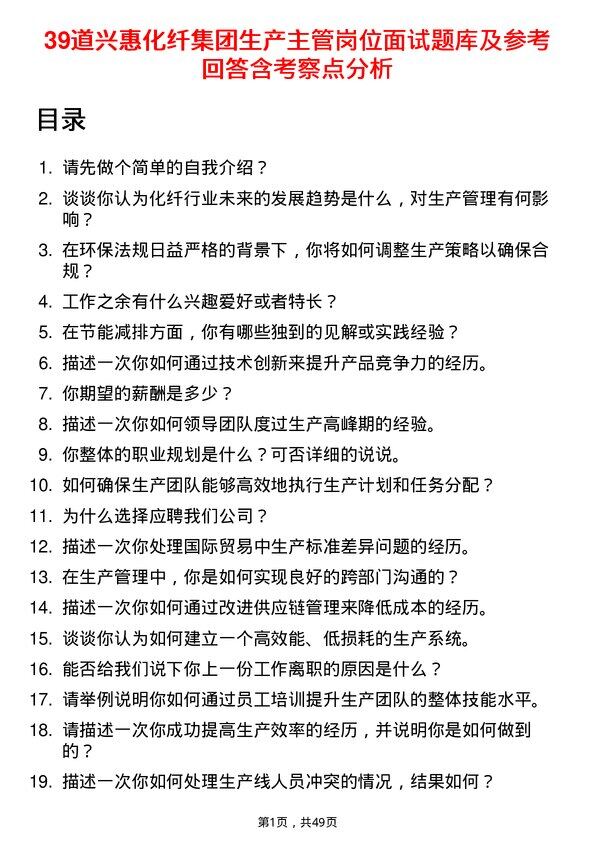 39道兴惠化纤集团生产主管岗位面试题库及参考回答含考察点分析

目录

1. 请先做个简单的自我介绍？
2. 谈谈你认为化纤行业未来的发展趋势是什么，对生产管理有何影响？
3. 在环保法规日益严格的背景下，你将如何调整生产策略以确保合规？
4. 工作之余有什么兴趣爱好或者特长？
5. 在节能减排方面，你有哪些独到的见解或实践经验？
6. 描述一次你如何通过技术创新来提升产品竞争力的经历。
7. 你期望的薪酬是多少？
8. 描述一次你如何领导团队度过生产高峰期的经验。
9. 你整体的职业规划是什么？可否详细的说说。
10. 如何确保生产团队能够高效地执行生产计划和任务分配？
11. 为什么选择应聘我们公司？
12. 描述一次你处理国际贸易中生产标准差异问题的经历。
13. 在生产管理中，你是如何实现良好的跨部门沟通的？
14. 描述一次你如何通过改进供应链管理来降低成本的经历。
15. 谈谈你认为如何建立一个高效能、低损耗的生产系统。
16. 能否给我们说下你上一份工作离职的原因是什么？
17. 请举例说明你如何通过员工培训提升生产团队的整体技能水平。
18. 请描述一次你成功提高生产效率的经历，并说明你是如何做到的？
19. 描述一次你如何处理生产线人员冲突的情况，结果如何？

第1页，共49页